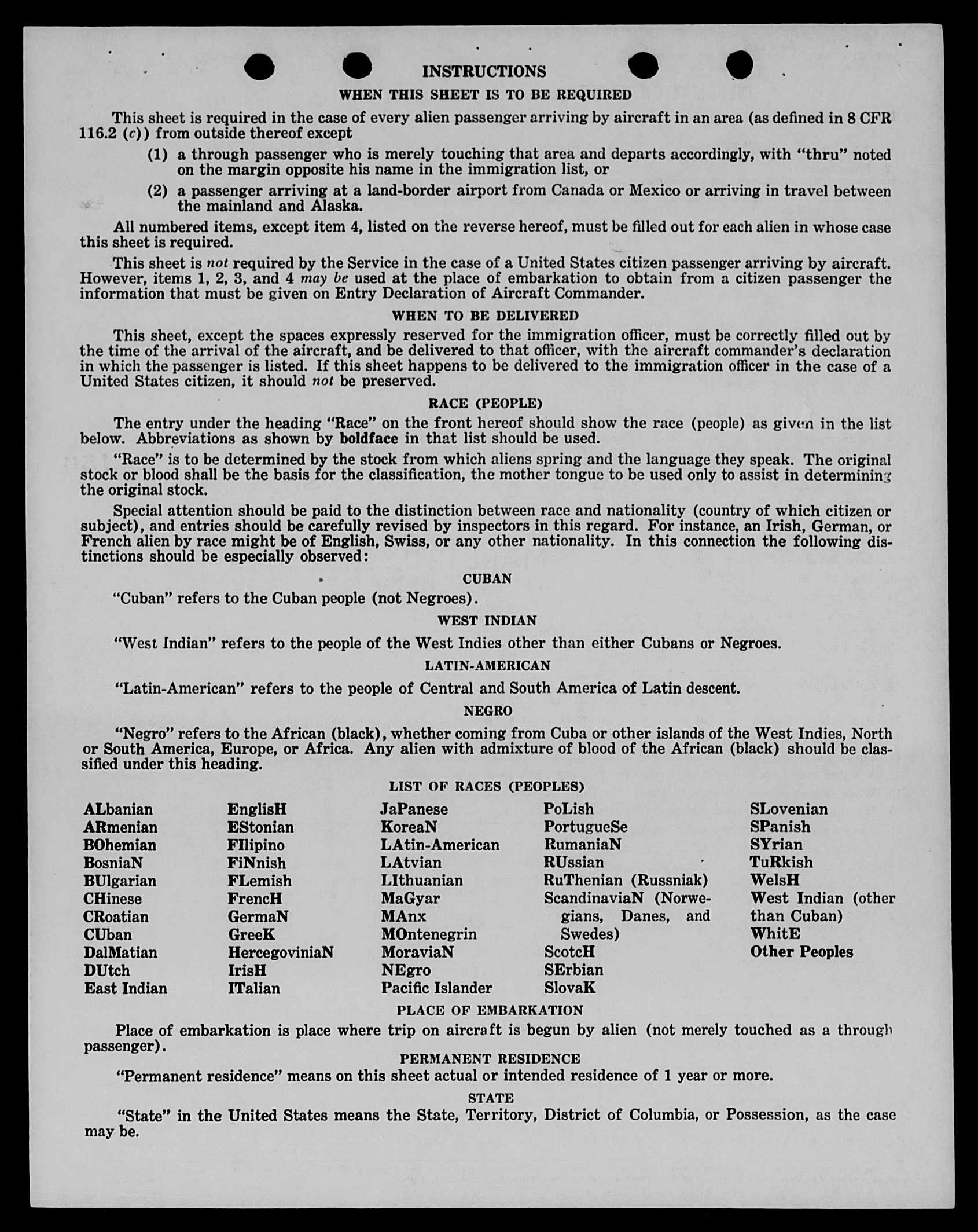 INSTRUCTIONS

WHEN THIS SHEET IS TO BE REQUIRED

This sheet is required in the case of every alien passenger arriving by aircraft in an area (as defined in 8 CFR 116.2 (c)) from outside thereof except

(1) a through passenger who is merely touching that area and departs accordingly, with "thru" noted on the margin opposite his name in the immigration list, or

(2) a passenger arriving at a land-border airport from Canada or Mexico or arriving in travel between the mainland and Alaska.

All numbered items, except item 4, listed on the reverse hereof, must be filled out for each alien in whose case this sheet is required.

This sheet is not required by the Service in the case of a United States citizen passenger arriving by aircraft. However, items 1, 2, 3, and 4 may be used at the place of embarkation to obtain from a citizen passenger the information that must be given on Entry Declaration of Aircraft Commander.

WHEN TO BE DELIVERED

This sheet, except the spaces expressly reserved for the immigration officer, must be correctly filled out by the time of the arrival of the aircraft, and be delivered to that officer, with the aircraft commander's declaration in which the passenger is listed. If this sheet happens to be delivered to the immigration officer in the case of a United States citizen, it should not be preserved.

RACE (PEOPLE)

The entry under the heading "Race" on the front hereof should show the race (people) as given in the list below. Abbreviations as shown by boldface in that list should be used.

"Race" is to be determined by the stock from which aliens spring and the language they speak. The original stock or blood shall be the basis for the classification, the mother tongue to be used only to assist in determining the original stock.

Special attention should be paid to the distinction between race and nationality (country of which citizen or subject), and entries should be carefully revised by inspectors in this regard. For instance, an Irish, German, or French alien by race might be of English, Swiss, or any other nationality. In this connection the following distinctions should be especially observed:

CUBAN

"Cuban" refers to the Cuban people (not Negroes).

WEST INDIAN

"West Indian" refers to the people of the West Indies other than either Cubans or Negroes.

LATIN-AMERICAN

"Latin-American" refers to the people of Central and South America of Latin descent.

NEGRO

"Negro" refers to the African (black), whether coming from Cuba or other islands of the West Indies, North or South America, Europe, or Africa. Any alien with admixture of blood of the African (black) should be classified under this heading.

LIST OF RACES (PEOPLES)

ALbanian
ARmenian
BOhemian
BosniaN
BUlgarian
CHinese
CRoatian
CUban
DalMatian
DUtch
East Indian

EnglisH
EStonian
FIlipino
FiNnish
FLemish
FrencH
GermaN
GreeK
HercegoviniaN
IrisH
ITalian

JaPanese
KoreaN
LAtin-American
LAtvian
LIthuanian
MaGyar
MAnx
MOntenegrin
MoraviaN
NEgro
Pacific Islander

PoLish
PortugueSe
RumaniaN
RUssian
RuThenian (Russniak)
ScandinaviaN (Norwegians, Danes, and Swedes)
ScotcH
SErbian
SlovaK

SLovenian
SPanish
SYrian
TuRkish
WelsH
West Indian (other than Cuban)
WhitE
Other Peoples

PLACE OF EMBARKATION

Place of embarkation is place where trip on aircraft is begun by alien (not merely touched as a through passenger).

PERMANENT RESIDENCE

"Permanent residence" means on this sheet actual or intended residence of 1 year or more.

STATE

"State" in the United States means the State, Territory, District of Columbia, or Possession, as the case may be.